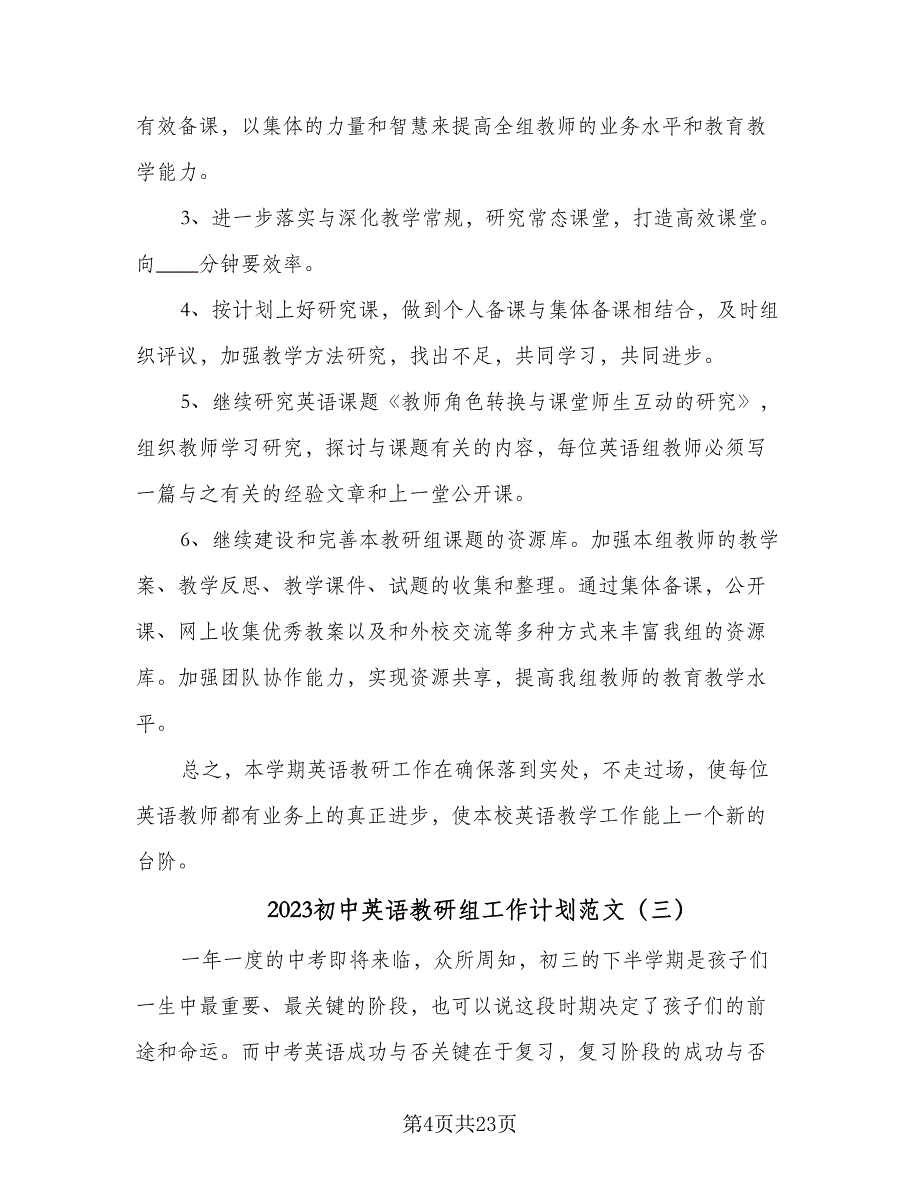 有效备课，以集体的力量和智慧来提高全组教师的业务水平和教育教学能力。

3、进一步落实与深化教学常规，研究常态课堂，打造高效课堂。向____分钟要效率。

4、按计划上好研究课，做到个人备课与集体备课相结合，及时组织评议，加强教学方法研究，找出不足，共同学习，共同进步。

5、继续研究英语课题《教师角色转换与课堂师生互动的研究》，组织教师学习研究，探讨与课题有关的内容，每位英语组教师必须写一篇与之有关的经验文章和上一堂公开课。

6、继续建设和完善本教研组课题的资源库。加强本组教师的教学案、教学反思、教学课件、试题的收集和整理。通过集体备课，公开课、网上收集优秀教案以及和外校交流等多种方式来丰富我组的资源库。加强团队协作能力，实现资源共享，提高我组教师的教育教学水平。

总之，本学期英语教研工作在确保落到实处，不走过场，使每位英语教师都有业务上的真正进步，使本校英语教学工作能上一个新的台阶。

2023初中英语教研组工作计划范文（三）

一年一度的中考即将来临，众所周知，初三的下半学期是孩子们一生中最重要、最关键的阶段，也可以说这段时期决定了孩子们的前途和命运。而中考英语成功与否关键在于复习，复习阶段的成功与否

第4页共23页